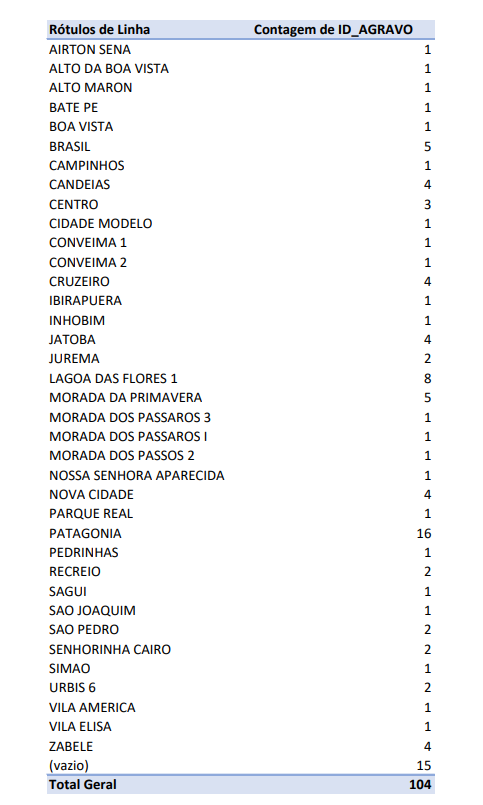 | Rótulos de Linha | Contagem de ID_AGRAVO |
|---|---|
| AIRTON SENA | 1 |
| ALTO DA BOA VISTA | 1 |
| ALTO MARON | 1 |
| BATE PE | 1 |
| BOA VISTA | 1 |
| BRASIL | 5 |
| CAMPINHOS | 1 |
| CANDEIAS | 4 |
| CENTRO | 3 |
| CIDADE MODELO | 1 |
| CONVEIMA 1 | 1 |
| CONVEIMA 2 | 1 |
| CRUZEIRO | 4 |
| IBIRAPUERA | 1 |
| INHOBIM | 1 |
| JATOBA | 4 |
| JUREMA | 2 |
| LAGOA DAS FLORES 1 | 8 |
| MORADA DA PRIMAVERA | 5 |
| MORADA DOS PASSAROS 3 | 1 |
| MORADA DOS PASSAROS I | 1 |
| MORADA DOS PASSOS 2 | 1 |
| NOSSA SENHORA APARECIDA | 1 |
| NOVA CIDADE | 4 |
| PARQUE REAL | 1 |
| PATAGONIA | 16 |
| PEDRINHAS | 1 |
| RECREIO | 2 |
| SAGUI | 1 |
| SAO JOAQUIM | 1 |
| SAO PEDRO | 2 |
| SENHORINHA CAIRO | 2 |
| SIMAO | 1 |
| URBIS 6 | 2 |
| VILA AMERICA | 1 |
| VILA ELISA | 1 |
| ZABELE | 4 |
| (vazio) | 15 |
| Total Geral | 104 |